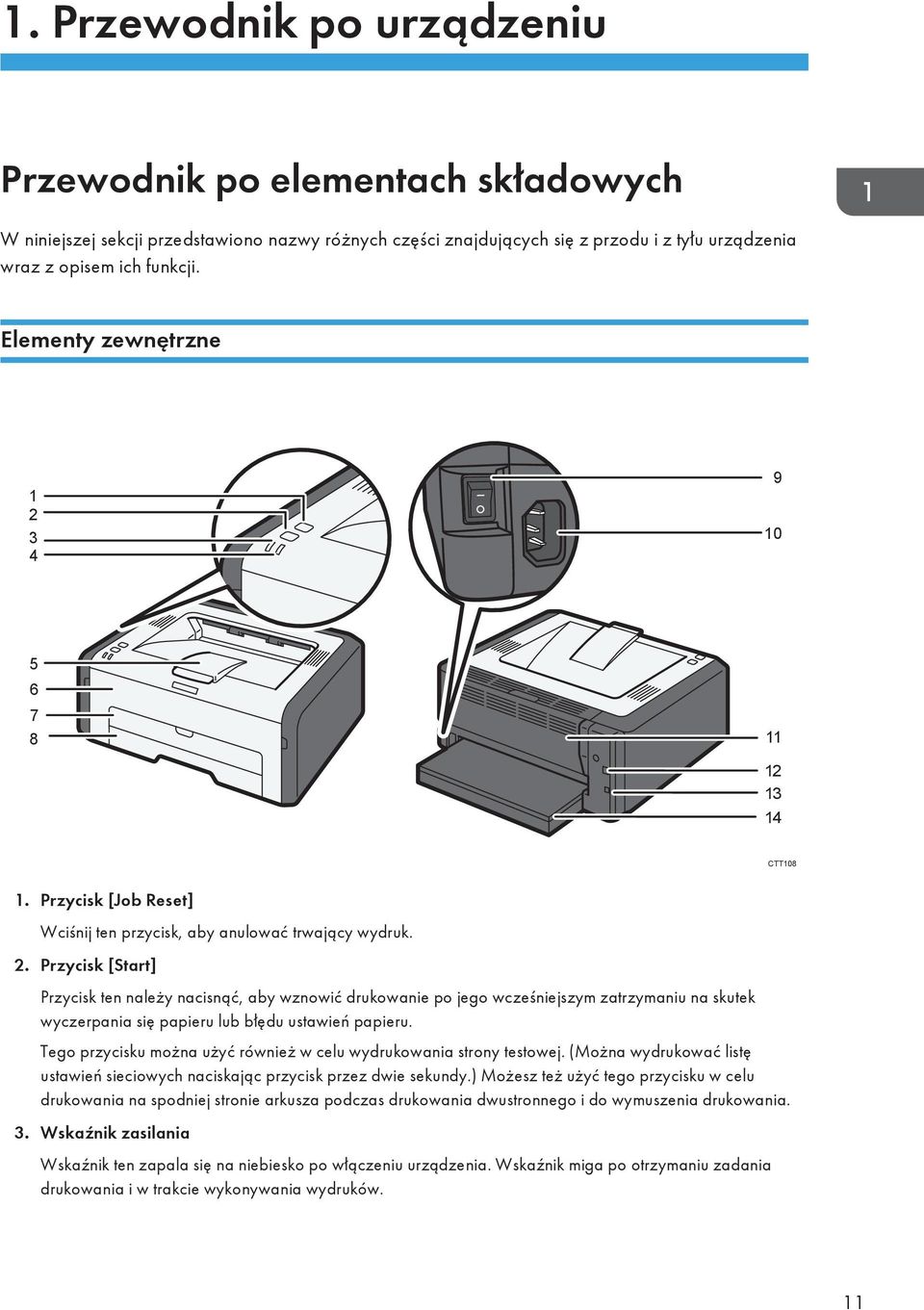 1. Przewodnik po urządzeniu

Przewodnik po elementach składowych

1

W niniejszej sekcji przedstawiono nazwy różnych części znajdujących się z przodu i z tyłu urządzenia wraz z opisem ich funkcji.

Elementy zewnętrzne

1
2
3
4
5
6
7
8
9
10
11
12
13
14

CTT108

1. Przycisk [Job Reset]

Wciśnij ten przycisk, aby anulować trwający wydruk.

2. Przycisk [Start]

Przycisk ten należy nacisnąć, aby wznowić drukowanie po jego wcześniejszym zatrzymaniu na skutek wyczerpania się papieru lub błędu ustawień papieru.

Tego przycisku można użyć również w celu wydrukowania strony testowej. (Można wydrukować listę ustawień sieciowych naciskając przycisk przez dwie sekundy.) Możesz też użyć tego przycisku w celu drukowania na spodniej stronie arkusza podczas drukowania dwustronnego i do wymuszenia drukowania.

3. Wskaźnik zasilania

Wskaźnik ten zapala się na niebiesko po włączeniu urządzenia. Wskaźnik miga po otrzymaniu zadania drukowania i w trakcie wykonywania wydruków.

11